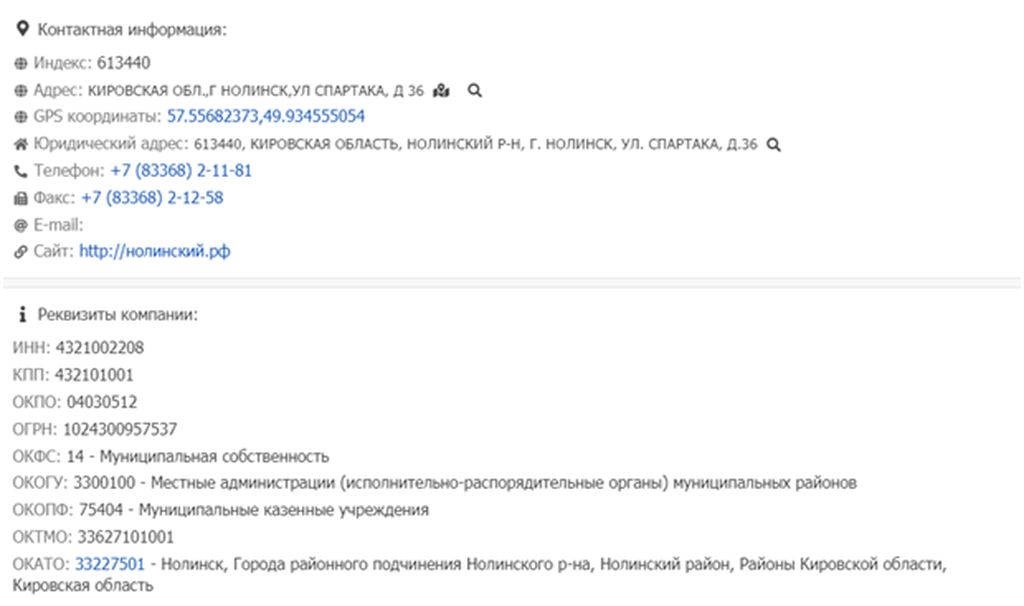 Контактная информация:

Индекс: 613440

Адрес: КИРОВСКАЯ ОБЛ.,Г НОЛИНСК,УЛ СПАРТАКА, Д 36

GPS координаты: 57.55682373,49.934555054

Юридический адрес: 613440, КИРОВСКАЯ ОБЛАСТЬ, НОЛИНСКИЙ Р-Н, Г. НОЛИНСК, УЛ. СПАРТАКА, Д.36

Телефон: +7 (83368) 2-11-81

Факс: +7 (83368) 2-12-58

E-mail:

Сайт: http://нолинский.рф

Реквизиты компании:

ИНН: 4321002208

КПП: 432101001

ОКПО: 04030512

ОГРН: 1024300957537

ОКФС: 14 - Муниципальная собственность

ОКОГУ: 3300100 - Местные администрации (исполнительно-распорядительные органы) муниципальных районов

ОКОПФ: 75404 - Муниципальные казенные учреждения

ОКТМО: 33627101001

ОКАТО: 33227501 - Нолинск, Города районного подчинения Нолинского р-на, Нолинский район, Районы Кировской области, Кировская область